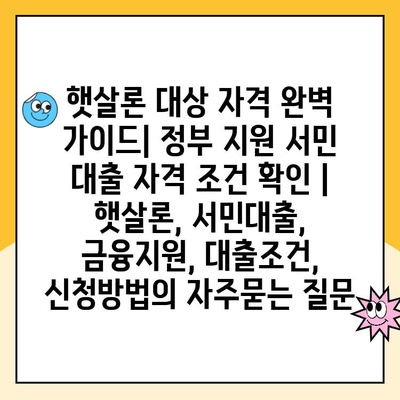 햇살론 대상 자격 완벽 가이드| 정부 지원 서민 대출 자격 조건 확인 | 햇살론, 서민대출, 금융지원, 대출조건, 신청방법의 자주묻는 질문